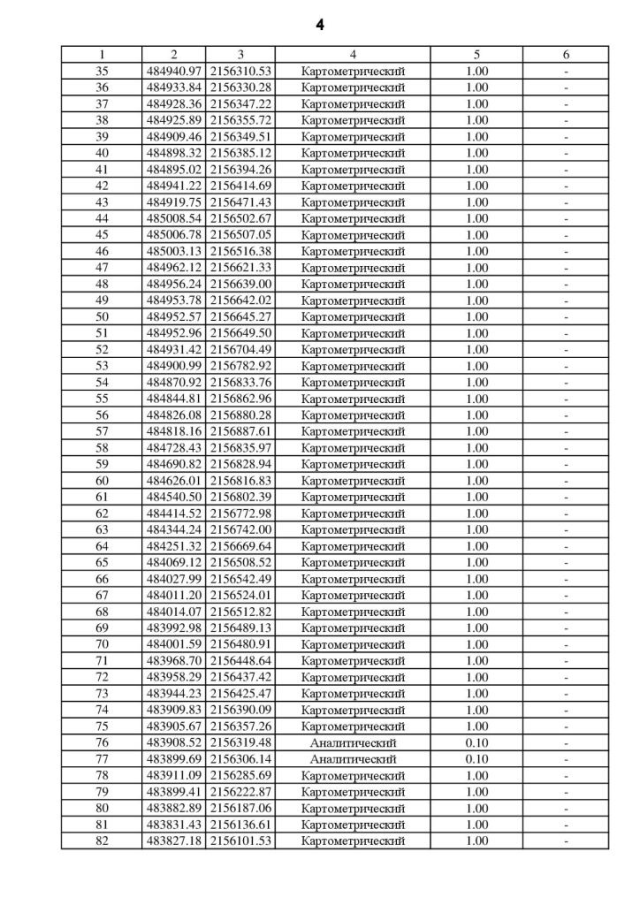 4

| 1 | 2 | 3 | 4 | 5 | 6 |
|---|---|---|---|---|---|
| 35 | 484940.97 | 2156310.53 | Картометрический | 1.00 | - |
| 36 | 484933.84 | 2156330.28 | Картометрический | 1.00 | - |
| 37 | 484928.36 | 2156347.22 | Картометрический | 1.00 | - |
| 38 | 484925.89 | 2156355.72 | Картометрический | 1.00 | - |
| 39 | 484909.46 | 2156349.51 | Картометрический | 1.00 | - |
| 40 | 484898.32 | 2156385.12 | Картометрический | 1.00 | - |
| 41 | 484895.02 | 2156394.26 | Картометрический | 1.00 | - |
| 42 | 484941.22 | 2156414.69 | Картометрический | 1.00 | - |
| 43 | 484919.75 | 2156471.43 | Картометрический | 1.00 | - |
| 44 | 485008.54 | 2156502.67 | Картометрический | 1.00 | - |
| 45 | 485006.78 | 2156507.05 | Картометрический | 1.00 | - |
| 46 | 485003.13 | 2156516.38 | Картометрический | 1.00 | - |
| 47 | 484962.12 | 2156621.33 | Картометрический | 1.00 | - |
| 48 | 484956.24 | 2156639.00 | Картометрический | 1.00 | - |
| 49 | 484953.78 | 2156642.02 | Картометрический | 1.00 | - |
| 50 | 484952.57 | 2156645.27 | Картометрический | 1.00 | - |
| 51 | 484952.96 | 2156649.50 | Картометрический | 1.00 | - |
| 52 | 484931.42 | 2156704.49 | Картометрический | 1.00 | - |
| 53 | 484900.99 | 2156782.92 | Картометрический | 1.00 | - |
| 54 | 484870.92 | 2156833.76 | Картометрический | 1.00 | - |
| 55 | 484844.81 | 2156862.96 | Картометрический | 1.00 | - |
| 56 | 484826.08 | 2156880.28 | Картометрический | 1.00 | - |
| 57 | 484818.16 | 2156887.61 | Картометрический | 1.00 | - |
| 58 | 484728.43 | 2156835.97 | Картометрический | 1.00 | - |
| 59 | 484690.82 | 2156828.94 | Картометрический | 1.00 | - |
| 60 | 484626.01 | 2156816.83 | Картометрический | 1.00 | - |
| 61 | 484540.50 | 2156802.39 | Картометрический | 1.00 | - |
| 62 | 484414.52 | 2156772.98 | Картометрический | 1.00 | - |
| 63 | 484344.24 | 2156742.00 | Картометрический | 1.00 | - |
| 64 | 484251.32 | 2156669.64 | Картометрический | 1.00 | - |
| 65 | 484069.12 | 2156508.52 | Картометрический | 1.00 | - |
| 66 | 484027.99 | 2156542.49 | Картометрический | 1.00 | - |
| 67 | 484011.20 | 2156524.01 | Картометрический | 1.00 | - |
| 68 | 484014.07 | 2156512.82 | Картометрический | 1.00 | - |
| 69 | 483992.98 | 2156489.13 | Картометрический | 1.00 | - |
| 70 | 484001.59 | 2156480.91 | Картометрический | 1.00 | - |
| 71 | 483968.70 | 2156448.64 | Картометрический | 1.00 | - |
| 72 | 483958.29 | 2156437.42 | Картометрический | 1.00 | - |
| 73 | 483944.23 | 2156425.47 | Картометрический | 1.00 | - |
| 74 | 483909.83 | 2156390.09 | Картометрический | 1.00 | - |
| 75 | 483905.67 | 2156357.26 | Картометрический | 1.00 | - |
| 76 | 483908.52 | 2156319.48 | Аналитический | 0.10 | - |
| 77 | 483899.69 | 2156306.14 | Аналитический | 0.10 | - |
| 78 | 483911.09 | 2156285.69 | Картометрический | 1.00 | - |
| 79 | 483899.41 | 2156222.87 | Картометрический | 1.00 | - |
| 80 | 483882.89 | 2156187.06 | Картометрический | 1.00 | - |
| 81 | 483831.43 | 2156136.61 | Картометрический | 1.00 | - |
| 82 | 483827.18 | 2156101.53 | Картометрический | 1.00 | - |